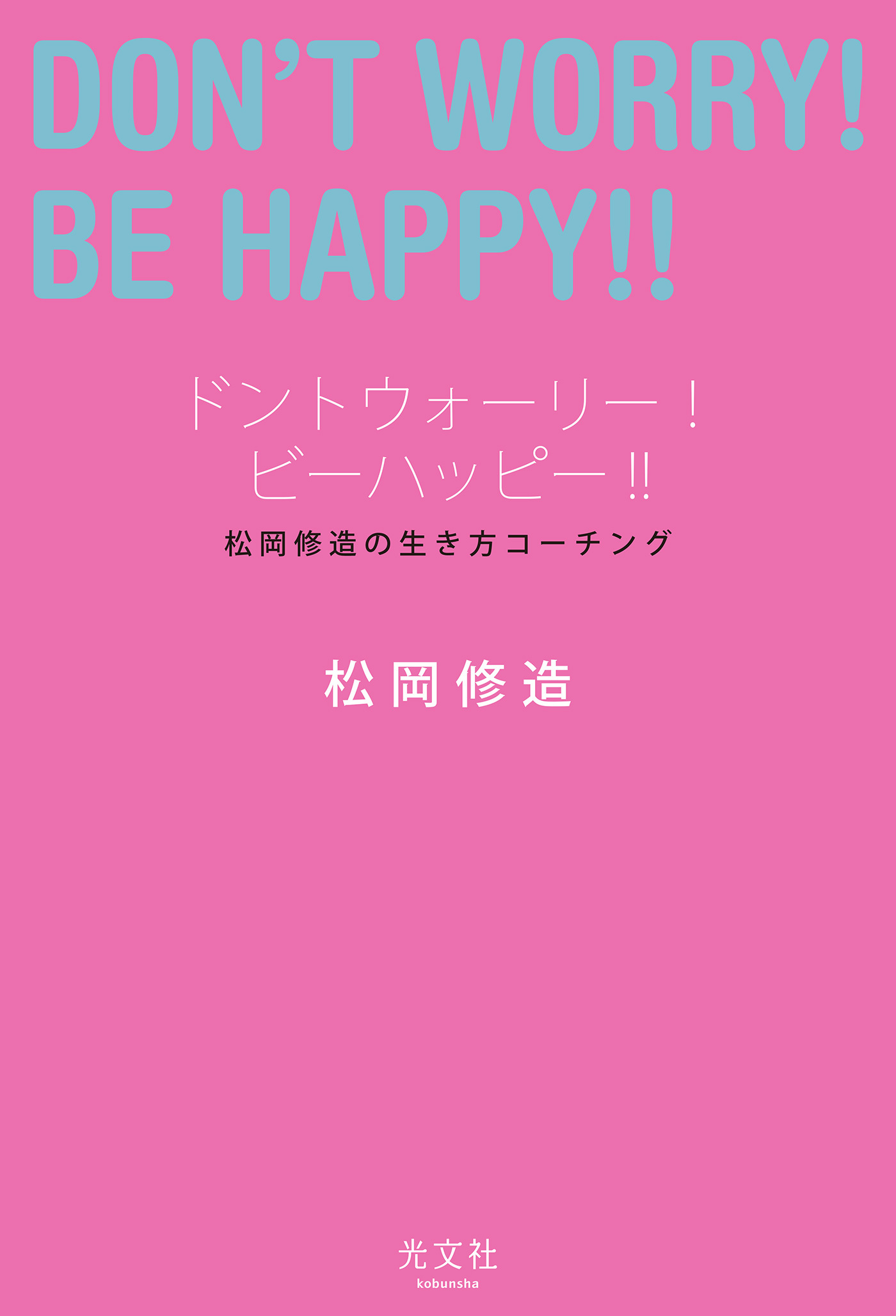 DON'T WORRY!
BE HAPPY!!

ドントウォーリー!
ビーハッピー!!

松岡修造の生き方コーチング

松岡修造

光文社
kobunsha